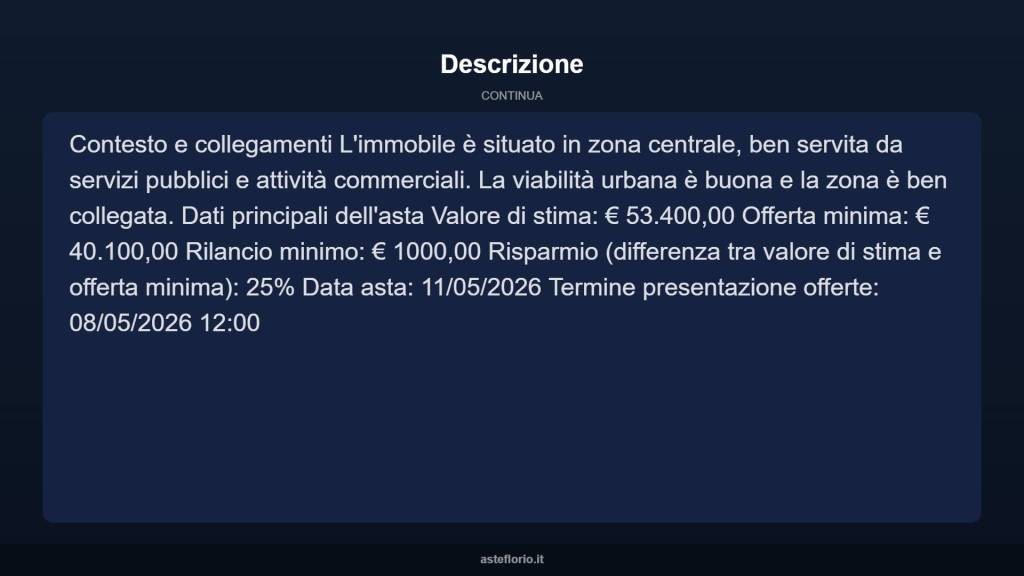 Descrizione

CONTINUA

Contesto e collegamenti L'immobile è situato in zona centrale, ben servita da servizi pubblici e attività commerciali. La viabilità urbana è buona e la zona è ben collegata. Dati principali dell'asta Valore di stima: € 53.400,00 Offerta minima: € 40.100,00 Rilancio minimo: € 1000,00 Risparmio (differenza tra valore di stima e offerta minima): 25% Data asta: 11/05/2026 Termine presentazione offerte: 08/05/2026 12:00

asteflorio.it